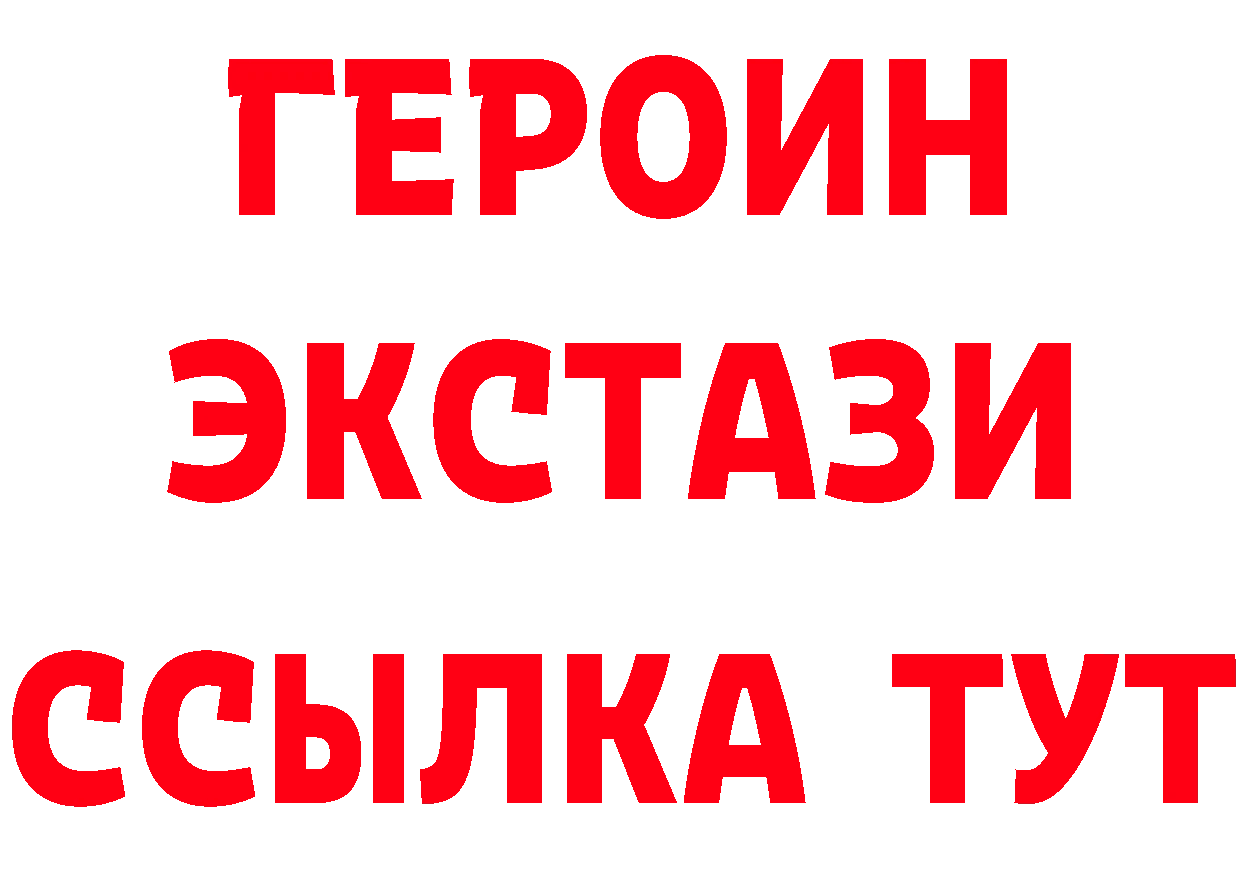 ГЕРОИН
ЭКСТАЗИ
ССЫЛКА ТУТ